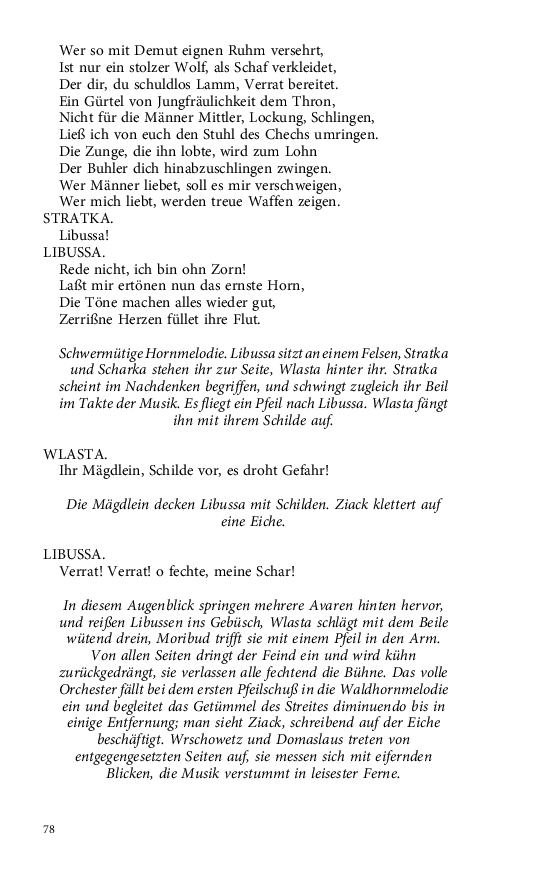 Wer so mit Demut eignen Ruhm versehrt,
Ist nur ein stolzer Wolf, als Schaf verkleidet,
Der dir, du schuldlos Lamm, Verrat bereitet.
Ein Gürtel von Jungfräulichkeit dem Thron,
Nicht für die Männer Mittler, Lockung, Schlingen,
Ließ ich von euch den Stuhl des Chechs umringen.
Die Zunge, die ihn lobte, wird zum Lohn
Der Buhler dich hinabzuschlingen zwingen.
Wer Männer liebet, soll es mir verschweigen,
Wer mich liebt, werden treue Waffen zeigen.

STRATKA.
Libussa!

LIBUSSA.
Rede nicht, ich bin ohn Zorn!
Laßt mir ertönen nun das ernste Horn,
Die Töne machen alles wieder gut,
Zerrißne Herzen füllet ihre Flut.

Schwermütige Hornmelodie. Libussa sitzt an einem Felsen, Stratka und Scharka stehen ihr zur Seite, Wlasta hinter ihr. Stratka scheint im Nachdenken begriffen, und schwingt zugleich ihr Beil im Takte der Musik. Es fliegt ein Pfeil nach Libussa. Wlasta fängt ihn mit ihrem Schilde auf.

WLASTA.
Ihr Mägdlein, Schilde vor, es droht Gefahr!

Die Mägdlein decken Libussa mit Schilden. Ziack klettert auf eine Eiche.

LIBUSSA.
Verrat! Verrat! o fechte, meine Schar!

In diesem Augenblick springen mehrere Avaren hinten hervor, und reißen Libussen ins Gebüsch, Wlasta schlägt mit dem Beile wütend drein, Moribud trifft sie mit einem Pfeil in den Arm. Von allen Seiten dringt der Feind ein und wird kühn zurückgedrängt, sie verlassen alle fechtend die Bühne. Das volle Orchester fällt bei dem ersten Pfeilschuß in die Waldhornmelodie ein und begleitet das Getümmel des Streites diminuendo bis in einige Entfernung; man sieht Ziack, schreibend auf der Eiche beschäftigt. Wrschowetz und Domaslaus treten von entgegengesetzten Seiten auf, sie messen sich mit eifernden Blicken, die Musik verstummt in leisester Ferne.

78